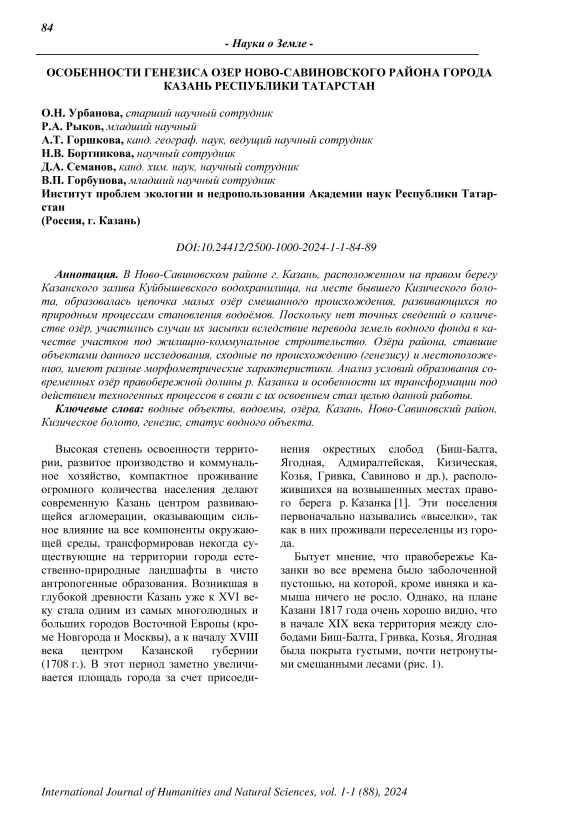 84

- Науки о Земле -

ОСОБЕННОСТИ ГЕНЕЗИСА ОЗЕР НОВО-САВИНОВСКОГО РАЙОНА ГОРОДА КАЗАНЬ РЕСПУБЛИКИ ТАТАРСТАН

О.Н. Урбанова, старший научный сотрудник
Р.А. Рыков, младший научный
А.Т. Горшкова, канд. географ. наук, ведущий научный сотрудник
Н.В. Бортникова, научный сотрудник
Д.А. Семанов, канд. хим. наук, научный сотрудник
В.П. Горбунова, младший научный сотрудник
Институт проблем экологии и недропользования Академии наук Республики Татарстан
(Россия, г. Казань)

DOI:10.24412/2500-1000-2024-1-1-84-89

Аннотация. В Ново-Савиновском районе г. Казань, расположенном на правом берегу Казанского залива Куйбышевского водохранилища, на месте бывшего Кизического болота, образовалась цепочка малых озёр смешанного происхождения, развивающихся по природным процессам становления водоёмов. Поскольку нет точных сведений о количестве озёр, участились случаи их засыпки вследствие перевода земель водного фонда в качестве участков под жилищно-коммунальное строительство. Озёра района, ставшие объектами данного исследования, сходные по происхождению (генезису) и местоположению, имеют разные морфометрические характеристики. Анализ условий образования современных озёр правобережной долины р. Казанка и особенности их трансформации под действием техногенных процессов в связи с их освоением стал целью данной работы.
Ключевые слова: водные объекты, водоемы, озёра, Казань, Ново-Савиновский район, Кизическое болото, генезис, статус водного объекта.

Высокая степень освоенности территории, развитое производство и коммунальное хозяйство, компактное проживание огромного количества населения делают современную Казань центром развивающейся агломерации, оказывающим сильное влияние на все компоненты окружающей среды, трансформировав некогда существующие на территории города естественно-природные ландшафты в чисто антропогенные образования. Возникшая в глубокой древности Казань уже к XVI веку стала одним из самых многолюдных и больших городов Восточной Европы (кроме Новгорода и Москвы), а к началу XVIII века центром Казанской губернии (1708 г.). В этот период заметно увеличивается площадь города за счет присоединения окрестных слобод (Биш-Балта, Ягодная, Адмиралтейская, Кизическая, Козья, Гривка, Савиново и др.), расположившихся на возвышенных местах правого берега р. Казанка [1]. Эти поселения первоначально назывались «выселки», так как в них проживали переселенцы из города.

Бытует мнение, что правобережье Казанки во все времена было заболоченной пустошью, на которой, кроме ивняка и камыша ничего не росло. Однако, на плане Казани 1817 года очень хорошо видно, что в начале XIX века территория между слободами Биш-Балта, Гривка, Козья, Ягодная была покрыта густыми, почти нетронутыми смешанными лесами (рис. 1).

International Journal of Humanities and Natural Sciences, vol. 1-1 (88), 2024